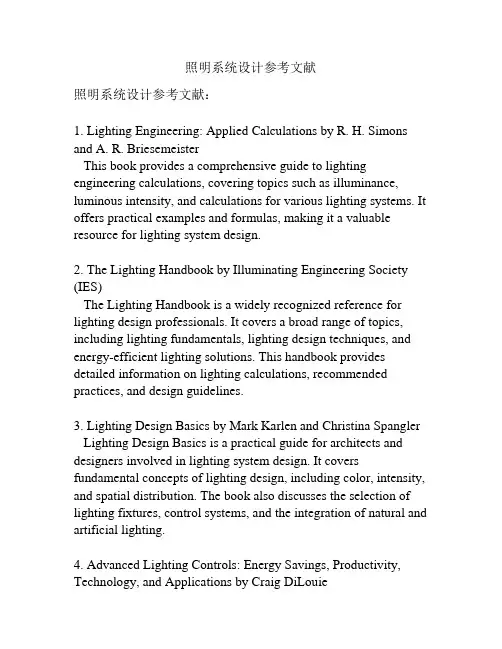 照明系统设计参考文献

照明系统设计参考文献：

1. Lighting Engineering: Applied Calculations by R. H. Simons and A. R. Briesemeister
This book provides a comprehensive guide to lighting engineering calculations, covering topics such as illuminance, luminous intensity, and calculations for various lighting systems. It offers practical examples and formulas, making it a valuable resource for lighting system design.

2. The Lighting Handbook by Illuminating Engineering Society (IES)
The Lighting Handbook is a widely recognized reference for lighting design professionals. It covers a broad range of topics, including lighting fundamentals, lighting design techniques, and energy-efficient lighting solutions. This handbook provides detailed information on lighting calculations, recommended practices, and design guidelines.

3. Lighting Design Basics by Mark Karlen and Christina Spangler
Lighting Design Basics is a practical guide for architects and designers involved in lighting system design. It covers fundamental concepts of lighting design, including color, intensity, and spatial distribution. The book also discusses the selection of lighting fixtures, control systems, and the integration of natural and artificial lighting.

4. Advanced Lighting Controls: Energy Savings, Productivity, Technology, and Applications by Craig DiLouie